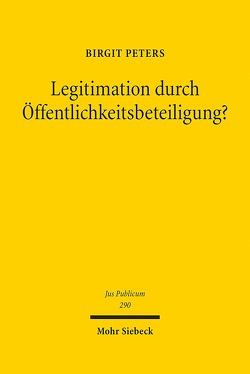 BIRGIT PETERS

Legitimation durch Öffentlichkeitsbeteiligung?

Jus Publicum
290

Mohr Siebeck